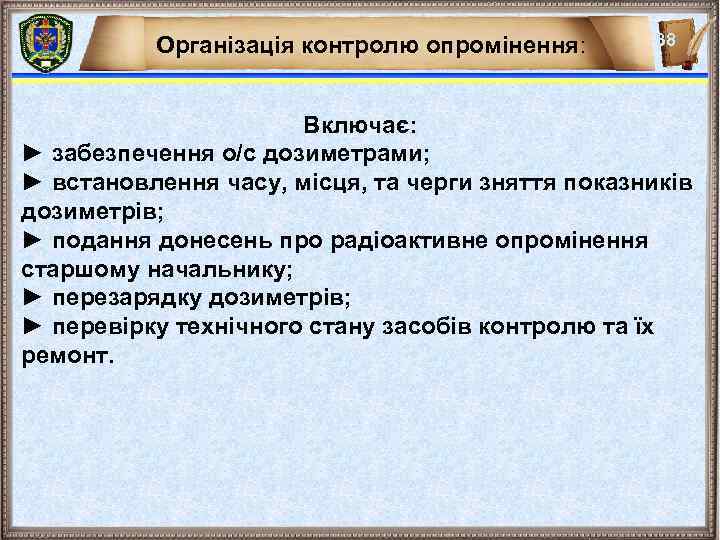 Організація контролю опромінення:

38

Включає:
► забезпечення о/с дозиметрами;
► встановлення часу, місця, та черги зняття показників дозиметрів;
► подання донесень про радіоактивне опромінення старшому начальнику;
► перезарядку дозиметрів;
► перевірку технічного стану засобів контролю та їх ремонт.